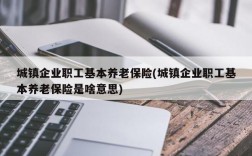 城镇企业职工基本养老保险(城镇企业职工基本养老保险是啥意思)